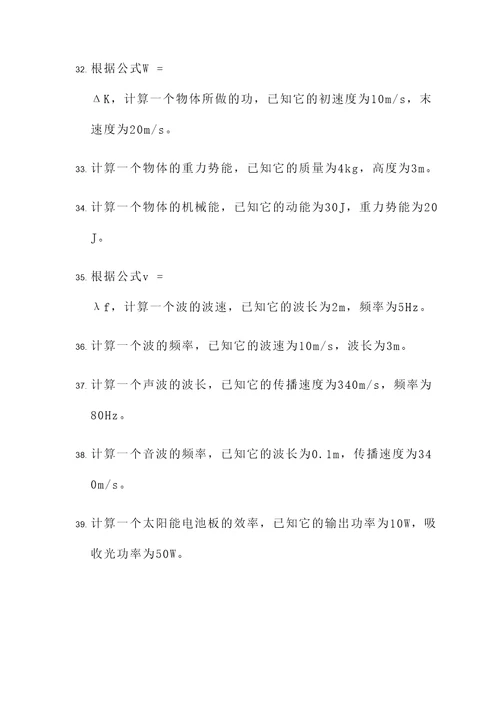 32. 根据公式W =

ΔK，计算一个物体所做的功，已知它的初速度为10m/s，末速度为20m/s。

33. 计算一个物体的重力势能，已知它的质量为4kg，高度为3m。

34. 计算一个物体的机械能，已知它的动能为30J，重力势能为20J。

35. 根据公式v =

λf，计算一个波的波速，已知它的波长为2m，频率为5Hz。

36. 计算一个波的频率，已知它的波速为10m/s，波长为3m。

37. 计算一个声波的波长，已知它的传播速度为340m/s，频率为80Hz。

38. 计算一个音波的频率，已知它的波长为0.1m，传播速度为340m/s。

39. 计算一个太阳能电池板的效率，已知它的输出功率为10W，吸收光功率为50W。